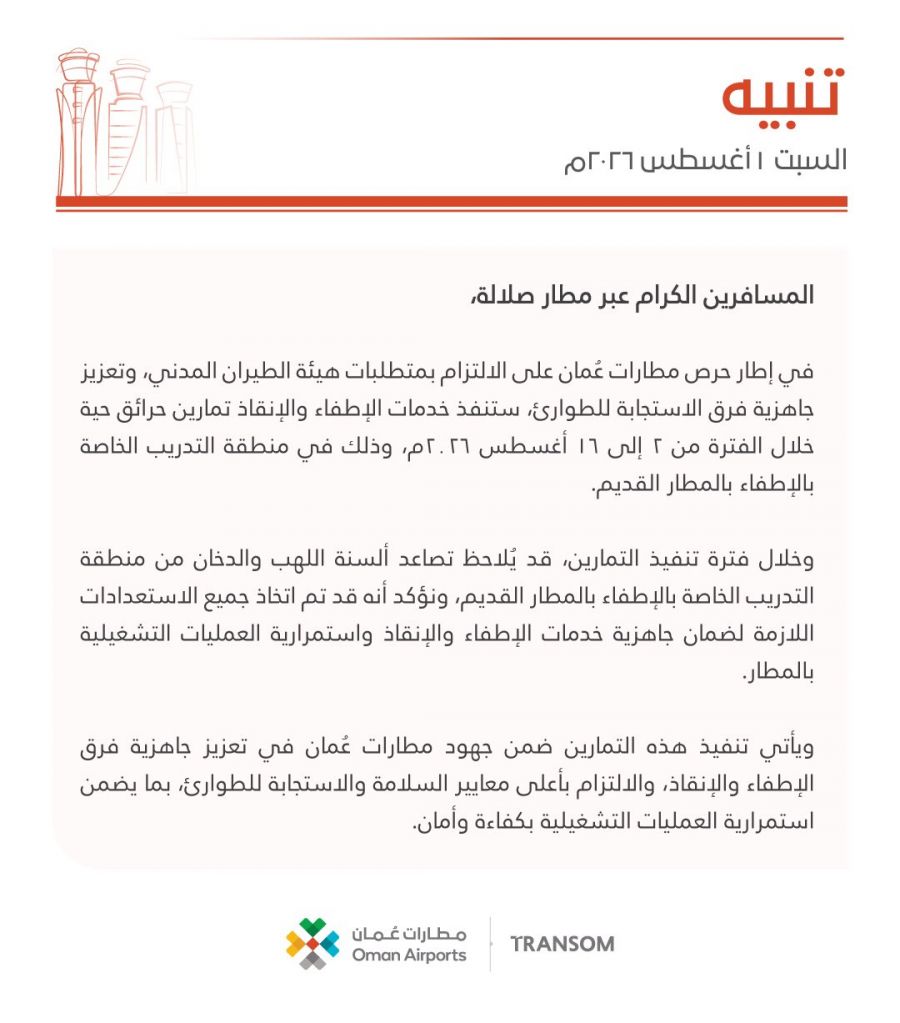 تنبيه
السبت ١ أغسطس ٢٠٢٦م

المسافرين الكرام عبر مطار صلالة،

في إطار حرص مطارات عُمان على الالتزام بمتطلبات هيئة الطيران المدني، وتعزيز جاهزية فرق الاستجابة للطوارئ، ستنفذ خدمات الإطفاء والإنقاذ تمارين حرائق حية خلال الفترة من ٢ إلى ١٦ أغسطس ٢٠٢٦م، وذلك في منطقة التدريب الخاصة بالإطفاء بالمطار القديم.

وخلال فترة تنفيذ التمارين، قد يُلاحظ تصاعد ألسنة اللهب والدخان من منطقة التدريب الخاصة بالإطفاء بالمطار القديم، ونؤكد أنه قد تم اتخاذ جميع الاستعدادات اللازمة لضمان جاهزية خدمات الإطفاء والإنقاذ واستمرارية العمليات التشغيلية بالمطار.

ويأتي تنفيذ هذه التمارين ضمن جهود مطارات عُمان في تعزيز جاهزية فرق الإطفاء والإنقاذ، والالتزام بأعلى معايير السلامة والاستجابة للطوارئ، بما يضمن استمرارية العمليات التشغيلية بكفاءة وأمان.

مطارات عُمان
Oman Airports
TRANSOM